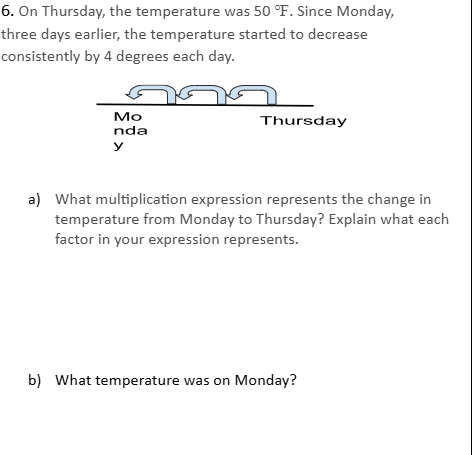 6. On Thursday, the temperature was 50 ℉. Since Monday, three days earlier, the temperature started to decrease consistently by 4 degrees each day.

Mo
nda
y

Thursday

a) What multiplication expression represents the change in temperature from Monday to Thursday? Explain what each factor in your expression represents.

b) What temperature was on Monday?